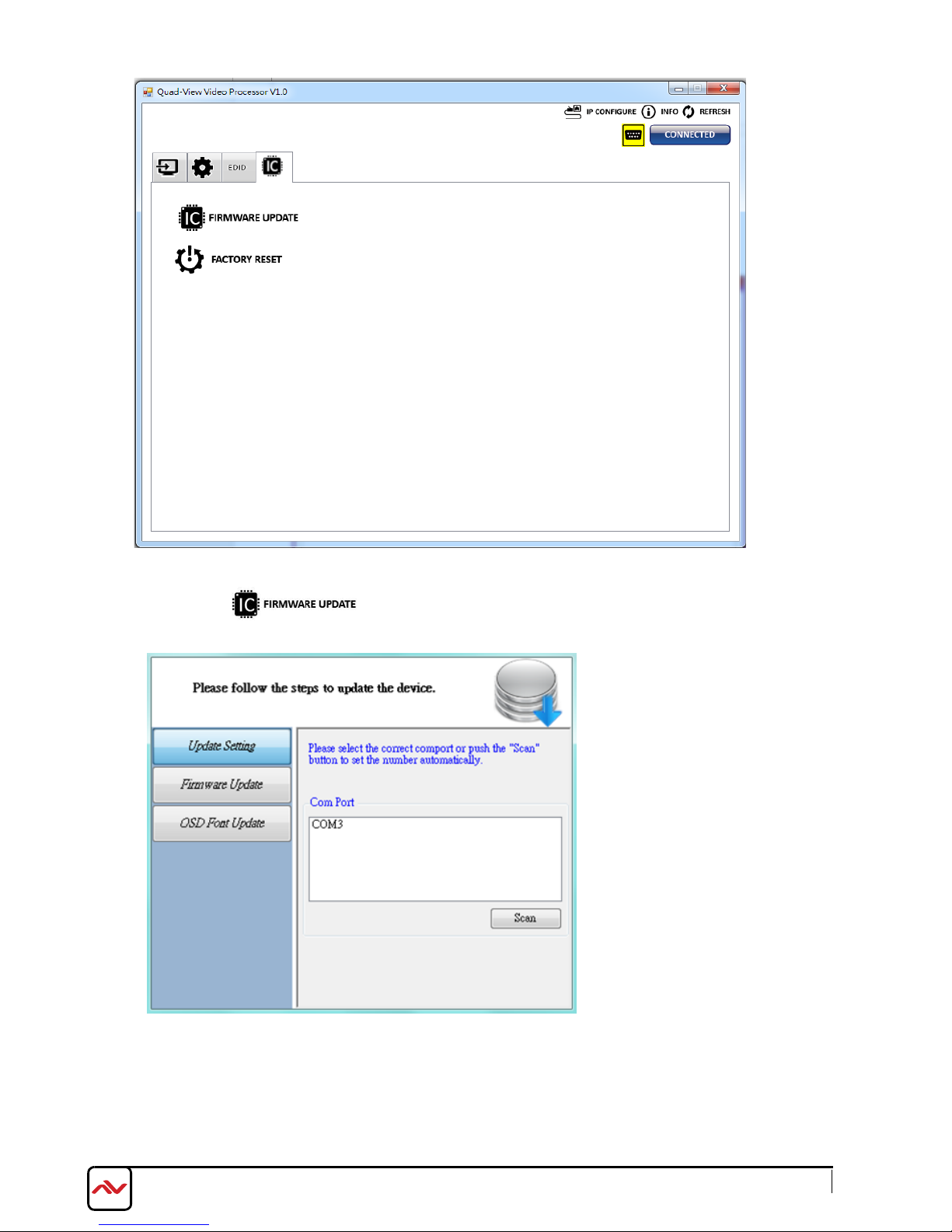 Quad-View Video Processor V1.0

IP CONFIGURE INFO REFRESH

CONNECTED

EDID

FIRMWARE UPDATE

FACTORY RESET

FIRMWARE UPDATE

Please follow the steps to update the device.

Update Setting

Firmware Update

OSD Font Update

Please select the correct comport or push the "Scan" button to set the number automatically.

Com Port

COM3

Scan